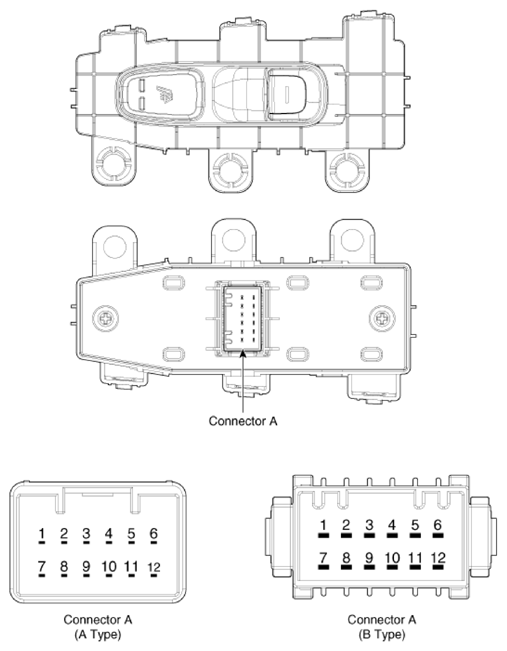 Connector A

1 2 3 4 5 6
7 8 9 10 11 12

Connector A
(A Type)

1 2 3 4 5 6
7 8 9 10 11 12

Connector A
(B Type)